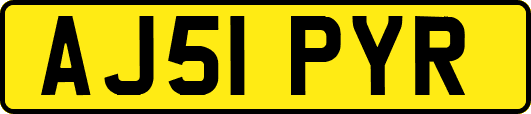 AJ51 PYR